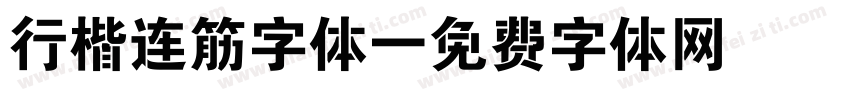 行楷连筋字体一免费字体网